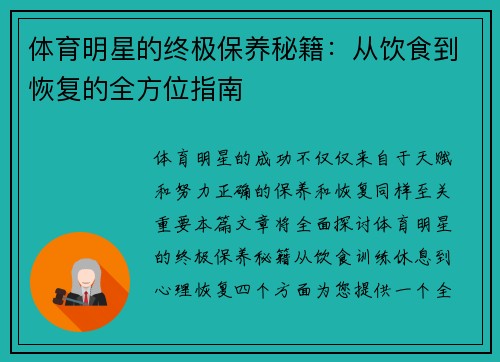 体育明星的终极保养秘籍：从饮食到恢复的全方位指南

体育明星的成功不仅仅来自于天赋和努力正确的保养和恢复同样至关重要本篇文章将全面探讨体育明星的终极保养秘籍从饮食训练休息到心理恢复四个方面为您提供一个全